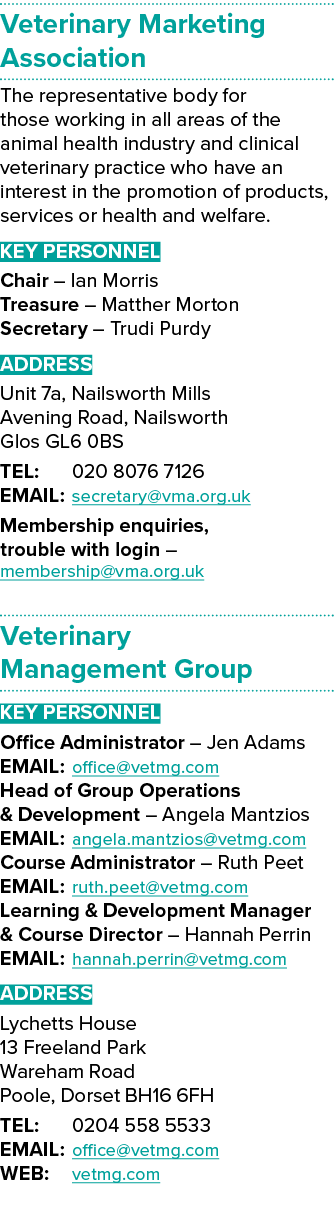 Veterinary Marketing Association

The representative body for those working in all areas of the animal health industry and clinical veterinary practice who have an interest in the promotion of products, services or health and welfare.

KEY PERSONNEL

Chair – Ian Morris
Treasure – Matther Morton
Secretary – Trudi Purdy

ADDRESS

Unit 7a, Nailsworth Mills
Avening Road, Nailsworth
Glos GL6 0BS

TEL: 020 8076 7126
EMAIL: secretary@vma.org.uk

Membership enquiries, trouble with login – membership@vma.org.uk

Veterinary Management Group

KEY PERSONNEL

Office Administrator – Jen Adams
EMAIL: office@vetmg.com
Head of Group Operations & Development – Angela Mantzios
EMAIL: angela.mantzios@vetmg.com
Course Administrator – Ruth Peet
EMAIL: ruth.peet@vetmg.com
Learning & Development Manager & Course Director – Hannah Perrin
EMAIL: hannah.perrin@vetmg.com

ADDRESS

Lychetts House
13 Freeland Park
Wareham Road
Poole, Dorset BH16 6FH

TEL: 0204 558 5533
EMAIL: office@vetmg.com
WEB: vetmg.com